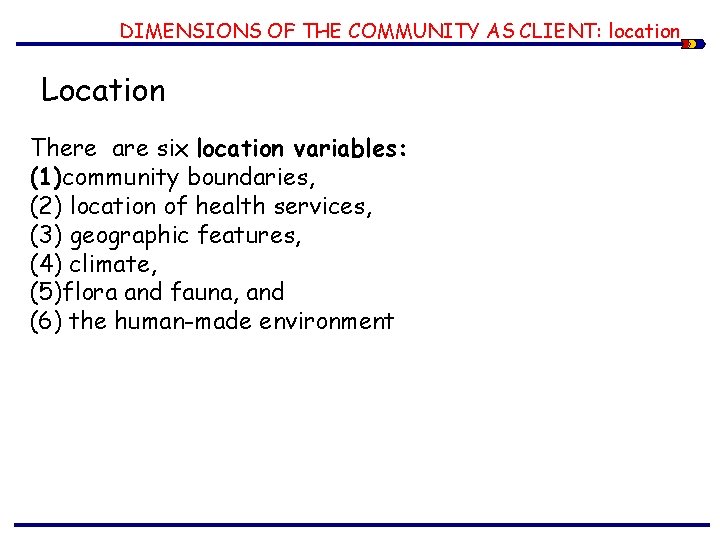 DIMENSIONS OF THE COMMUNITY AS CLIENT: location

Location

There are six location variables:
(1)community boundaries,
(2) location of health services,
(3) geographic features,
(4) climate,
(5)flora and fauna, and
(6) the human-made environment